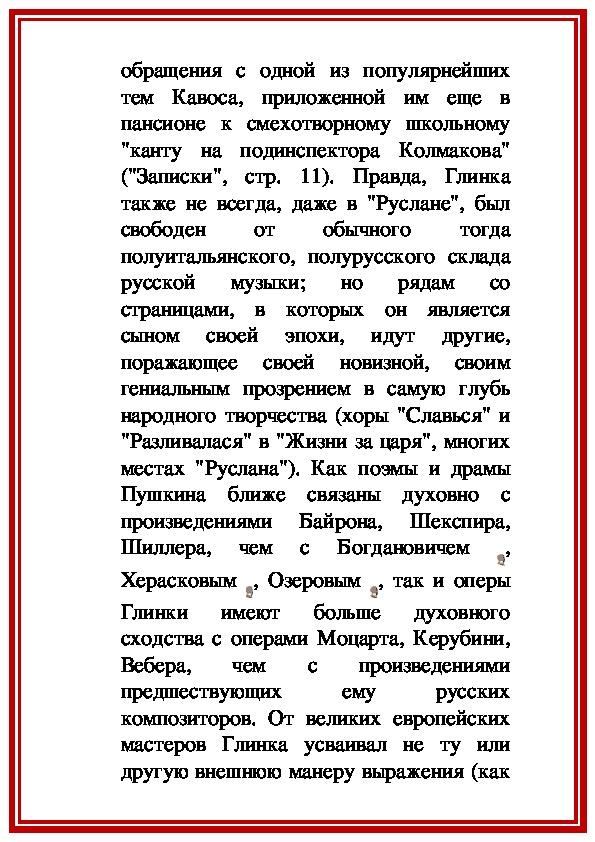 обращения с одной из популярнейших тем Кавоса, приложенной им еще в пансионе к смехотворному школьному "канту на подинспектора Колмакова" ("Записки", стр. 11). Правда, Глинка также не всегда, даже в "Руслане", был свободен от обычного тогда полуитальянского, полурусского склада русской музыки; но рядам со страницами, в которых он является сыном своей эпохи, идут другие, поражающее своей новизной, своим гениальным прозрением в самую глубь народного творчества (хоры "Славься" и "Разливалася" в "Жизни за царя", многих местах "Руслана"). Как поэмы и драмы Пушкина ближе связаны духовно с произведениями Байрона, Шекспира, Шиллера, чем с Богдановичем , Херасковым , Озеровым , так и оперы Глинки имеют больше духовного сходства с операми Моцарта, Керубини, Вебера, чем с произведениями предшествующих ему русских композиторов. От великих европейских мастеров Глинка усваивал не ту или другую внешнюю манеру выражения (как